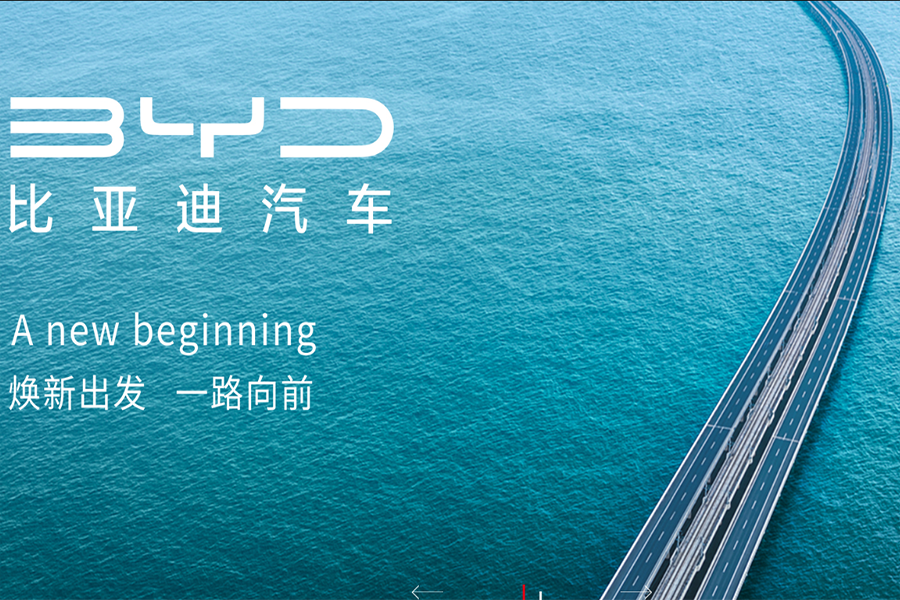 BYD
比亚迪汽车

A new beginning
焕新出发 一路向前